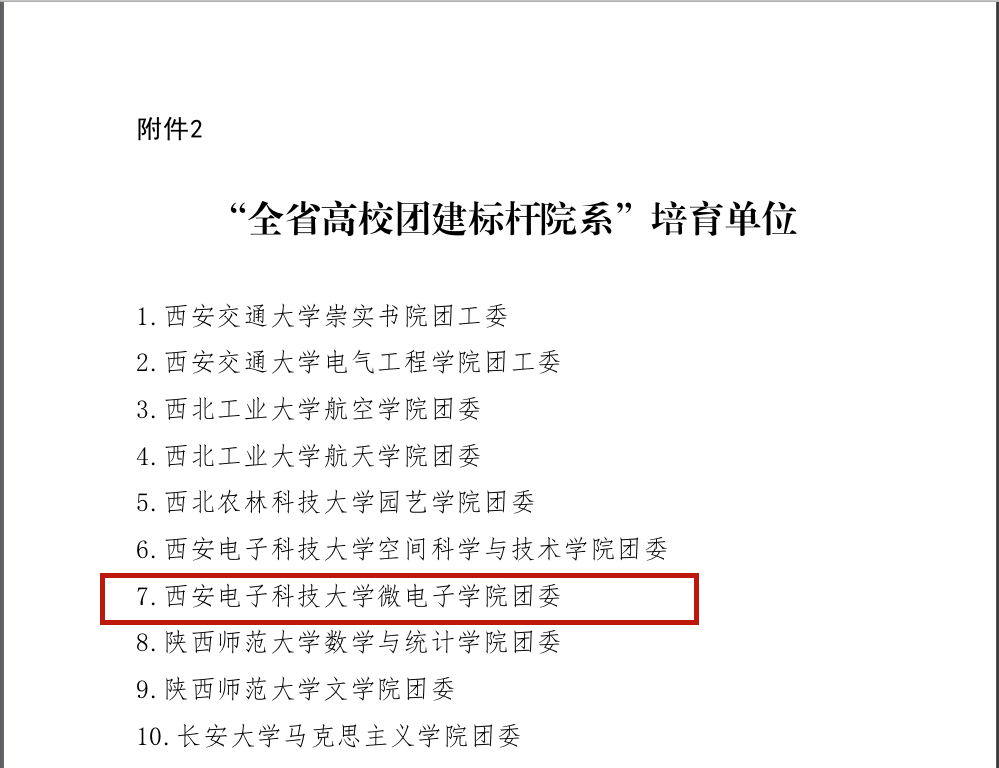 附件2

“全省高校团建标杆院系”培育单位

1.西安交通大学崇实书院团工委
2.西安交通大学电气工程学院团工委
3.西北工业大学航空学院团委
4.西北工业大学航天学院团委
5.西北农林科技大学园艺学院团委
6.西安电子科技大学空间科学与技术学院团委
7.西安电子科技大学微电子学院团委
8.陕西师范大学数学与统计学院团委
9.陕西师范大学文学院团委
10.长安大学马克思主义学院团委